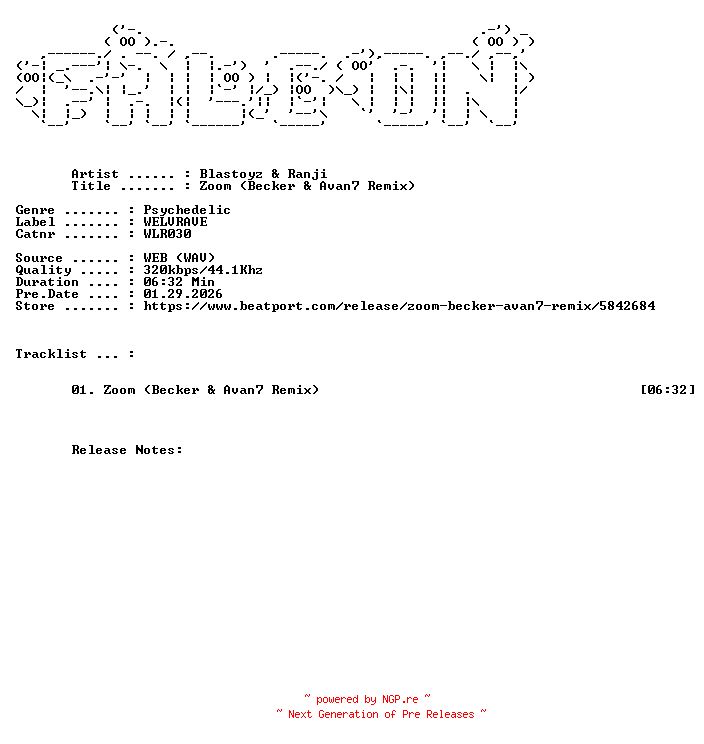 Artist ...... : Blastoyz & Ranji
Title ....... : Zoom (Becker & Avan7 Remix)

Genre ....... : Psychedelic
Label ....... : WELVRAVE
Catnr ....... : WLR030

Source ...... : WEB (WAV)
Quality ..... : 320kbps/44.1Khz
Duration .... : 06:32 Min
Pre.Date .... : 01.29.2026
Store ....... : https://www.beatport.com/release/zoom-becker-avan7-remix/5842684

Tracklist ... :

01. Zoom (Becker & Avan7 Remix) [06:32]

Release Notes:

~ powered by NGP.re ~
~ Next Generation of Pre Releases ~